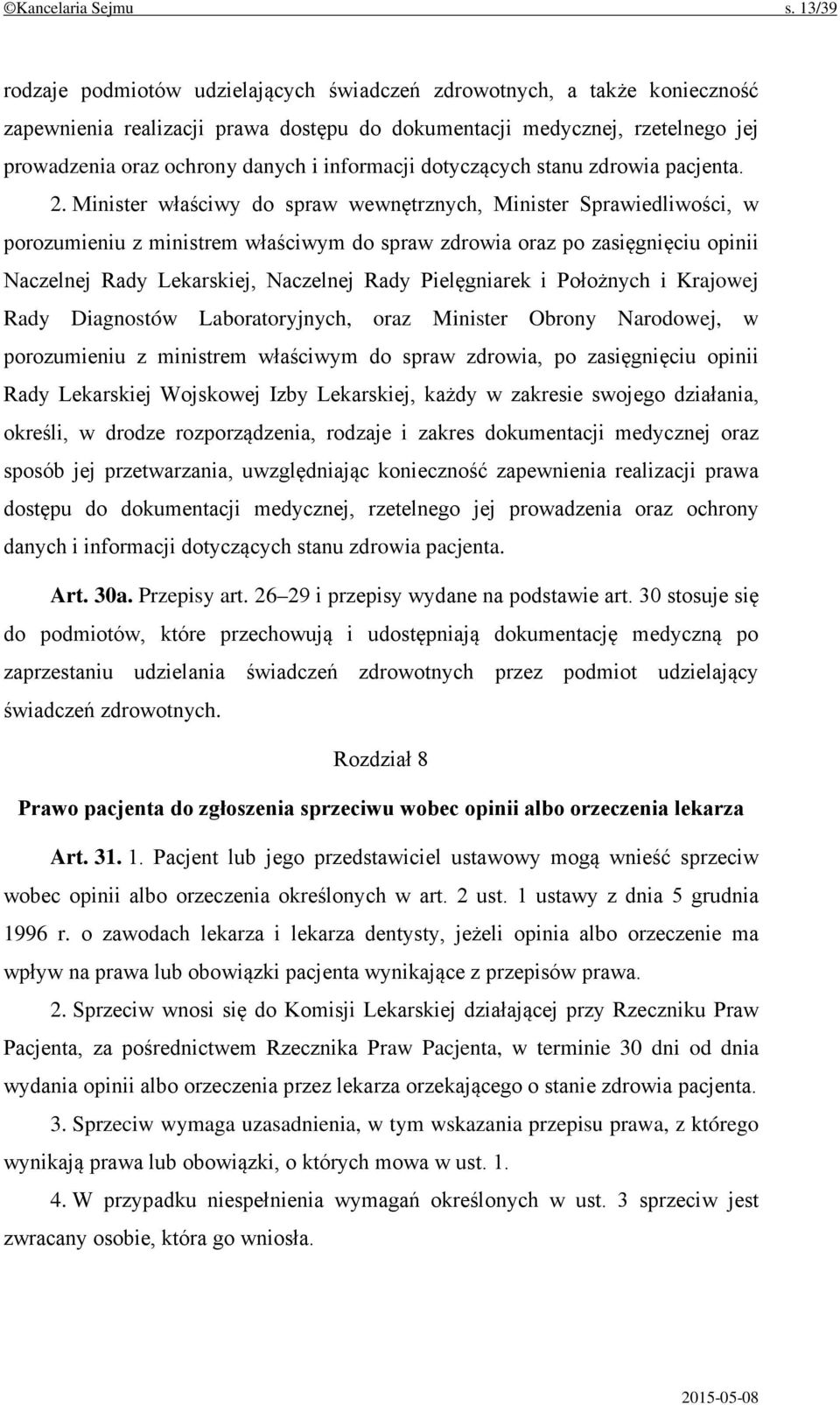 ©Kancelaria Sejmu s. 13/39

rodzaje podmiotów udzielających świadczeń zdrowotnych, a także konieczność zapewnienia realizacji prawa dostępu do dokumentacji medycznej, rzetelnego jej prowadzenia oraz ochrony danych i informacji dotyczących stanu zdrowia pacjenta.

2. Minister właściwy do spraw wewnętrznych, Minister Sprawiedliwości, w porozumieniu z ministrem właściwym do spraw zdrowia oraz po zasięgnięciu opinii Naczelnej Rady Lekarskiej, Naczelnej Rady Pielęgniarek i Położnych i Krajowej Rady Diagnostów Laboratoryjnych, oraz Minister Obrony Narodowej, w porozumieniu z ministrem właściwym do spraw zdrowia, po zasięgnięciu opinii Rady Lekarskiej Wojskowej Izby Lekarskiej, każdy w zakresie swojego działania, określi, w drodze rozporządzenia, rodzaje i zakres dokumentacji medycznej oraz sposób jej przetwarzania, uwzględniając konieczność zapewnienia realizacji prawa dostępu do dokumentacji medycznej, rzetelnego jej prowadzenia oraz ochrony danych i informacji dotyczących stanu zdrowia pacjenta.

Art. 30a. Przepisy art. 26–29 i przepisy wydane na podstawie art. 30 stosuje się do podmiotów, które przechowują i udostępniają dokumentację medyczną po zaprzestaniu udzielania świadczeń zdrowotnych przez podmiot udzielający świadczeń zdrowotnych.

Rozdział 8

Prawo pacjenta do zgłoszenia sprzeciwu wobec opinii albo orzeczenia lekarza

Art. 31. 1. Pacjent lub jego przedstawiciel ustawowy mogą wnieść sprzeciw wobec opinii albo orzeczenia określonych w art. 2 ust. 1 ustawy z dnia 5 grudnia 1996 r. o zawodach lekarza i lekarza dentysty, jeżeli opinia albo orzeczenie ma wpływ na prawa lub obowiązki pacjenta wynikające z przepisów prawa.

2. Sprzeciw wnosi się do Komisji Lekarskiej działającej przy Rzeczniku Praw Pacjenta, za pośrednictwem Rzecznika Praw Pacjenta, w terminie 30 dni od dnia wydania opinii albo orzeczenia przez lekarza orzekającego o stanie zdrowia pacjenta.

3. Sprzeciw wymaga uzasadnienia, w tym wskazania przepisu prawa, z którego wynikają prawa lub obowiązki, o których mowa w ust. 1.

4. W przypadku niespełnienia wymagań określonych w ust. 3 sprzeciw jest zwracany osobie, która go wniosła.

2015-05-08